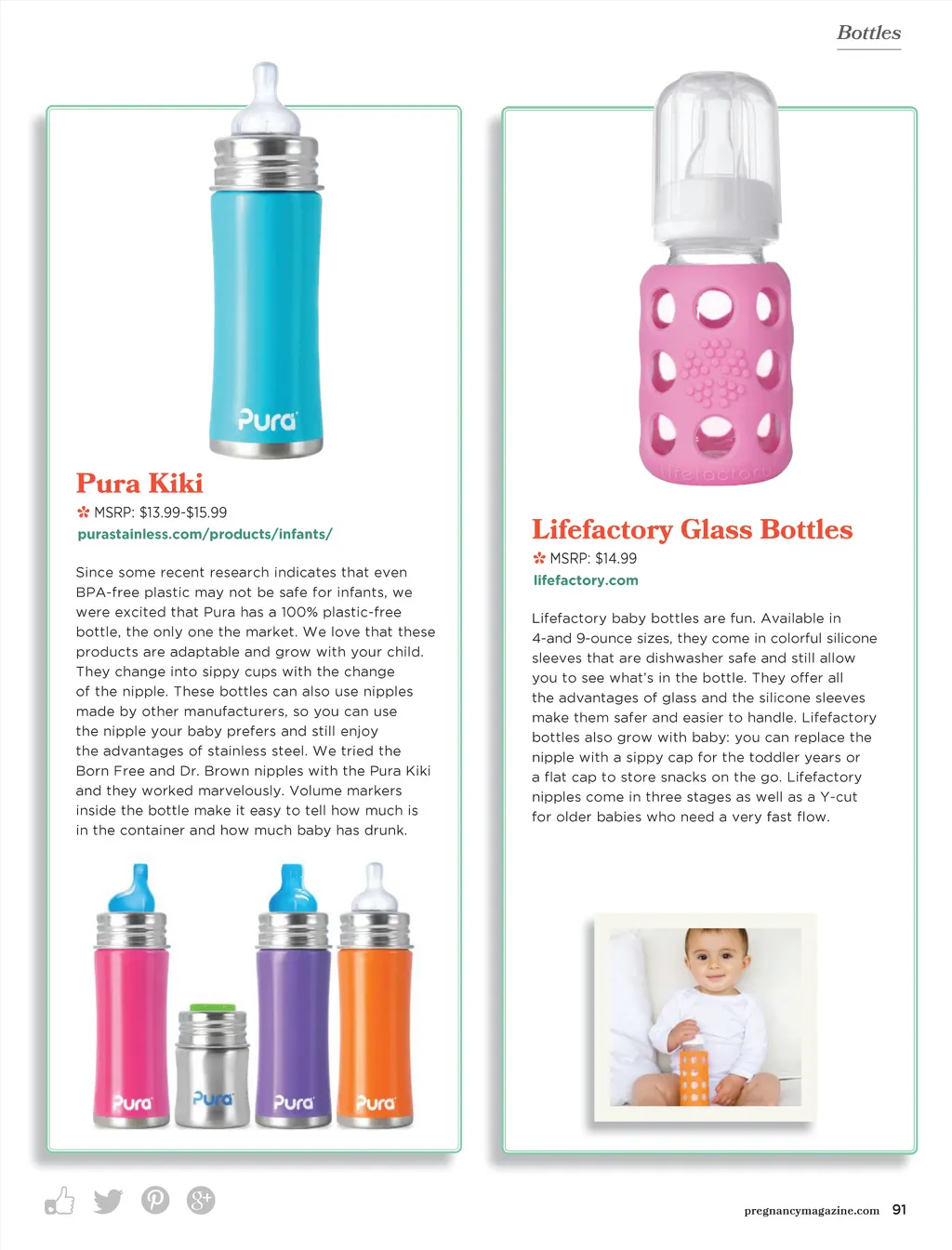 Bottles

Pura

Pura Kiki

MSRP: $13.99-$15.99

purastainless.com/products/infants/

Since some recent research indicates that even BPA-free plastic may not be safe for infants, we were excited that Pura has a 100% plastic-free bottle, the only one the market. We love that these products are adaptable and grow with your child. They change into sippy cups with the change of the nipple. These bottles can also use nipples made by other manufacturers, so you can use the nipple your baby prefers and still enjoy the advantages of stainless steel. We tried the Born Free and Dr. Brown nipples with the Pura Kiki and they worked marvelously. Volume markers inside the bottle make it easy to tell how much is in the container and how much baby has drunk.

Pura Pura Pura Pura

lifefactory

Lifefactory Glass Bottles

MSRP: $14.99

lifefactory.com

Lifefactory baby bottles are fun. Available in 4-and 9-ounce sizes, they come in colorful silicone sleeves that are dishwasher safe and still allow you to see what's in the bottle. They offer all the advantages of glass and the silicone sleeves make them safer and easier to handle. Lifefactory bottles also grow with baby: you can replace the nipple with a sippy cap for the toddler years or a flat cap to store snacks on the go. Lifefactory nipples come in three stages as well as a Y-cut for older babies who need a very fast flow.

pregnancymagazine.com 91